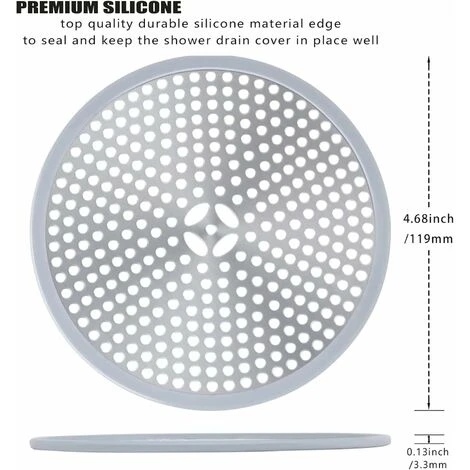 PREMIUM SILICONE
top quality durable silicone material edge to seal and keep the shower drain cover in place well

4.68inch /119mm

0.13inch /3.3mm